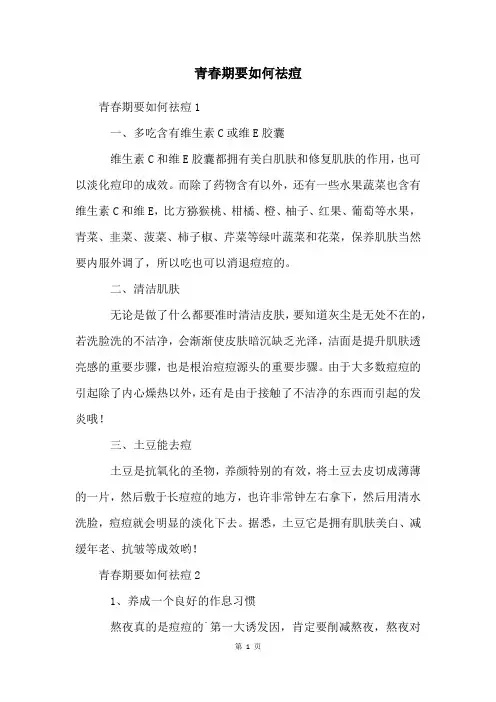 青春期要如何祛痘

青春期要如何祛痘 1

一、多吃含有维生素 C 或维 E 胶囊

维生素 C 和维 E 胶囊都拥有美白肌肤和修复肌肤的作用，也可以淡化痘印的成效。而除了药物含有以外，还有一些水果蔬菜也含有维生素 C 和维 E，比方猕猴桃、柑橘、橙、柚子、红果、葡萄等水果，青菜、韭菜、菠菜、柿子椒、芹菜等绿叶蔬菜和花菜，保养肌肤当然要内服外调了，所以吃也可以消退痘痘的。

二、清洁肌肤

无论是做了什么都要准时清洁皮肤，要知道灰尘是无处不在的，若洗脸洗的不洁净，会渐渐使皮肤暗沉缺乏光泽，洁面是提升肌肤透亮感的重要步骤，也是根治痘痘源头的重要步骤。由于大多数痘痘的引起除了内心燥热以外，还有是由于接触了不洁净的东西而引起的发炎哦！

三、土豆能去痘

土豆是抗氧化的圣物，养颜特别的有效，将土豆去皮切成薄薄的一片，然后敷于长痘痘的地方，也许非常钟左右拿下，然后用清水洗脸，痘痘就会明显的淡化下去。据悉，土豆它是拥有肌肤美白、减缓年老、抗皱等成效哟！

青春期要如何祛痘 2

1、养成一个良好的作息习惯

熬夜真的是痘痘的`第一大诱发因，肯定要削减熬夜，熬夜对

第 1 页